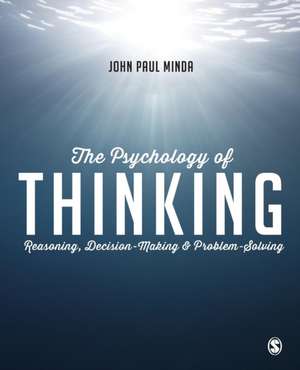 JOHN PAUL MINDA

The Psychology of
THINKING
Reasoning, Decision-Making & Problem-Solving

S